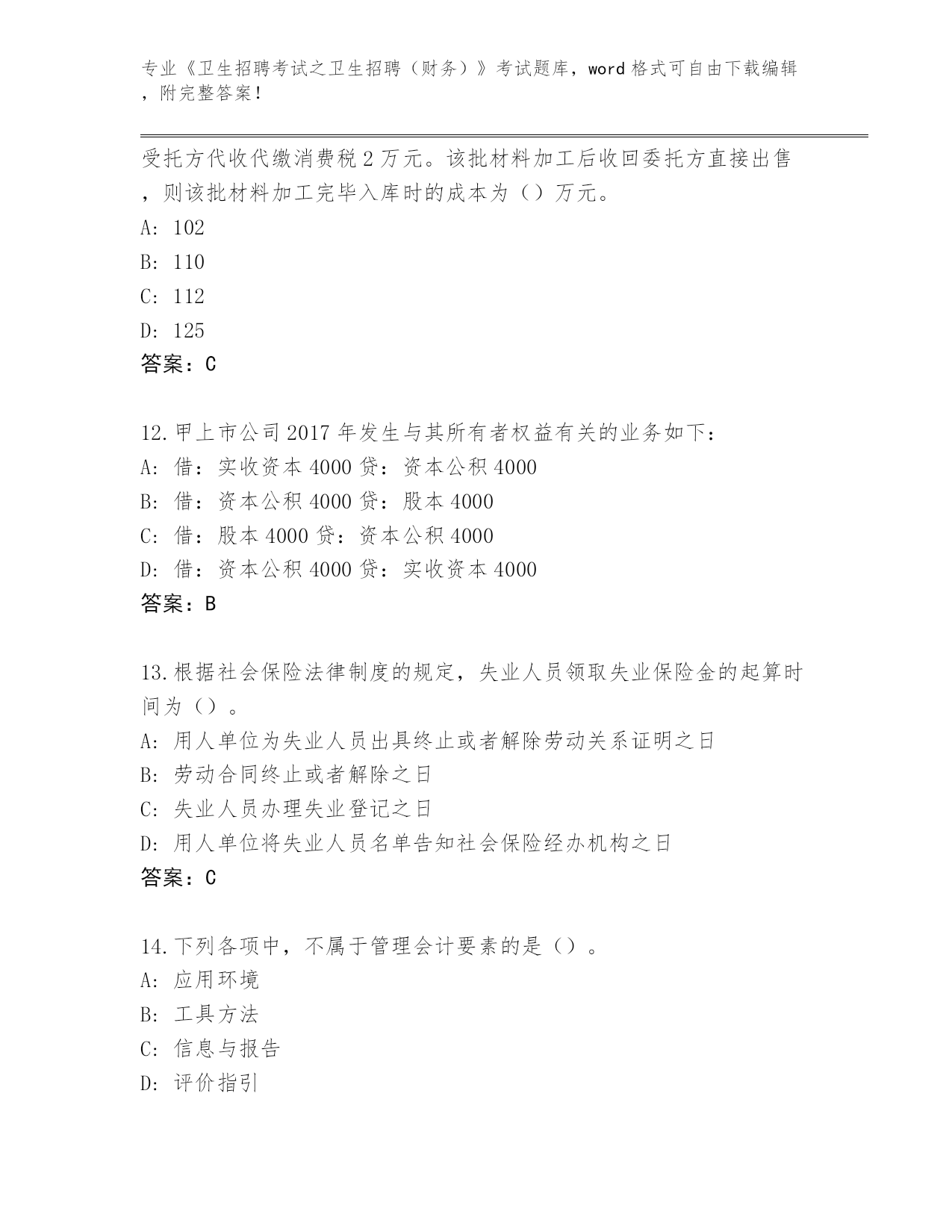 专业《卫生招聘考试之卫生招聘（财务）》考试题库，word 格式可自由下载编辑，附完整答案！

受托方代收代缴消费税 2 万元。该批材料加工后收回委托方直接出售，则该批材料加工完毕入库时的成本为（）万元。
A: 102
B: 110
C: 112
D: 125
答案：C

12.甲上市公司 2017 年发生与其所有者权益有关的业务如下：
A: 借：实收资本 4000 贷：资本公积 4000
B: 借：资本公积 4000 贷：股本 4000
C: 借：股本 4000 贷：资本公积 4000
D: 借：资本公积 4000 贷：实收资本 4000
答案：B

13.根据社会保险法律制度的规定，失业人员领取失业保险金的起算时间为（）。
A: 用人单位为失业人员出具终止或者解除劳动关系证明之日
B: 劳动合同终止或者解除之日
C: 失业人员办理失业登记之日
D: 用人单位将失业人员名单告知社会保险经办机构之日
答案：C

14.下列各项中，不属于管理会计要素的是（）。
A: 应用环境
B: 工具方法
C: 信息与报告
D: 评价指引